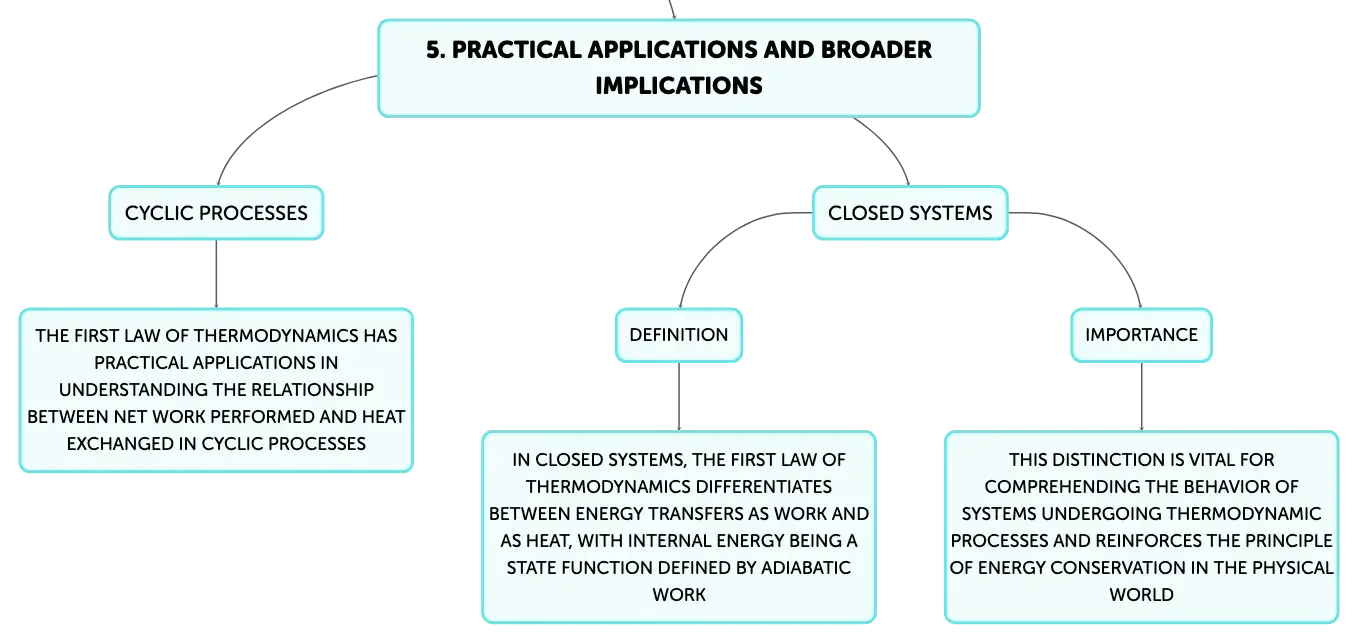 5. PRACTICAL APPLICATIONS AND BROADER IMPLICATIONS

CYCLIC PROCESSES

THE FIRST LAW OF THERMODYNAMICS HAS PRACTICAL APPLICATIONS IN UNDERSTANDING THE RELATIONSHIP BETWEEN NET WORK PERFORMED AND HEAT EXCHANGED IN CYCLIC PROCESSES

CLOSED SYSTEMS

DEFINITION

IN CLOSED SYSTEMS, THE FIRST LAW OF THERMODYNAMICS DIFFERENTIATES BETWEEN ENERGY TRANSFERS AS WORK AND AS HEAT, WITH INTERNAL ENERGY BEING A STATE FUNCTION DEFINED BY ADIABATIC WORK

IMPORTANCE

THIS DISTINCTION IS VITAL FOR COMPREHENDING THE BEHAVIOR OF SYSTEMS UNDERGOING THERMODYNAMIC PROCESSES AND REINFORCES THE PRINCIPLE OF ENERGY CONSERVATION IN THE PHYSICAL WORLD